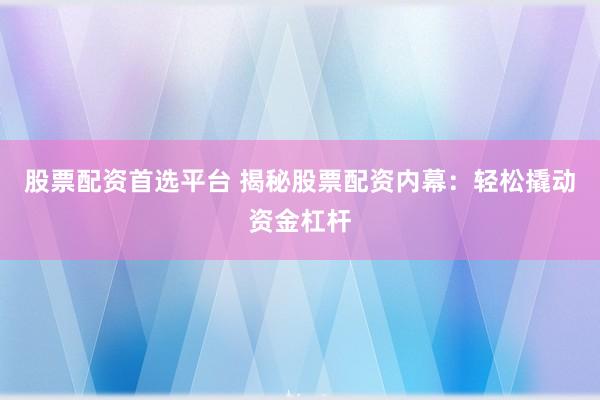 股票配资首选平台 揭秘股票配资内幕：轻松撬动资金杠杆